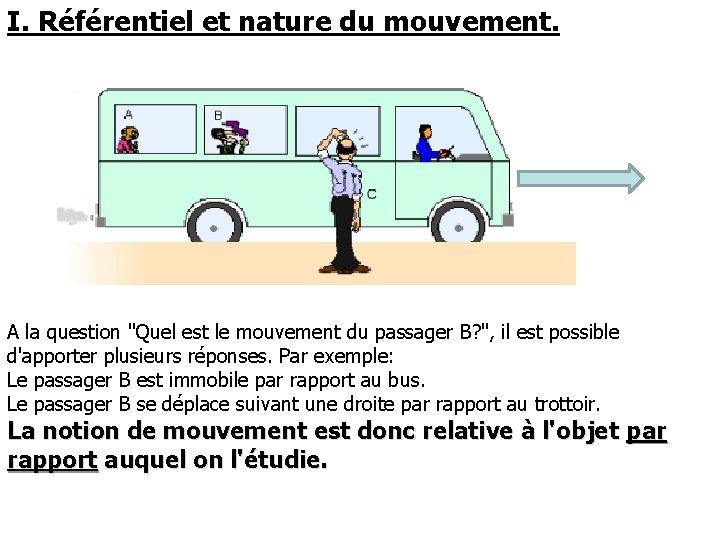 I. Référentiel et nature du mouvement.

A

B

C

A la question "Quel est le mouvement du passager B?", il est possible d'apporter plusieurs réponses. Par exemple:
Le passager B est immobile par rapport au bus.
Le passager B se déplace suivant une droite par rapport au trottoir.
La notion de mouvement est donc relative à l'objet par rapport auquel on l'étudie.